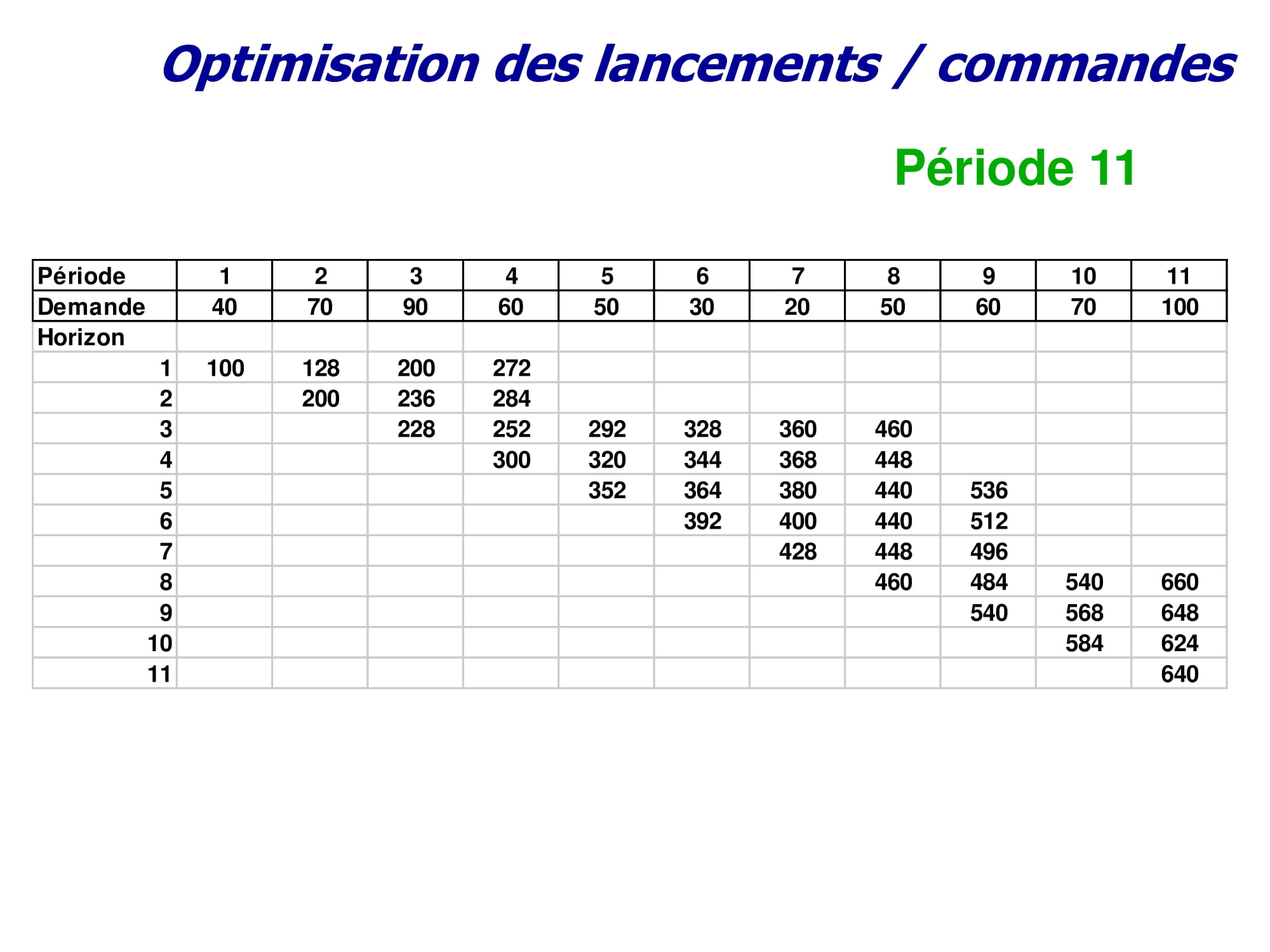 Optimisation des lancements / commandes

Période 11

| Période | 1 | 2 | 3 | 4 | 5 | 6 | 7 | 8 | 9 | 10 | 11 |
|---|---|---|---|---|---|---|---|---|---|---|---|
| Demande | 40 | 70 | 90 | 60 | 50 | 30 | 20 | 50 | 60 | 70 | 100 |
| Horizon | | | | | | | | | | | |
| 1 | 100 | 128 | 200 | 272 | | | | | | | |
| 2 | | 200 | 236 | 284 | | | | | | | |
| 3 | | | 228 | 252 | 292 | 328 | 360 | 460 | | | |
| 4 | | | | 300 | 320 | 344 | 368 | 448 | | | |
| 5 | | | | | 352 | 364 | 380 | 440 | 536 | | |
| 6 | | | | | | 392 | 400 | 440 | 512 | | |
| 7 | | | | | | | 428 | 448 | 496 | | |
| 8 | | | | | | | | 460 | 484 | 540 | 660 |
| 9 | | | | | | | | | 540 | 568 | 648 |
| 10 | | | | | | | | | | 584 | 624 |
| 11 | | | | | | | | | | | 640 |